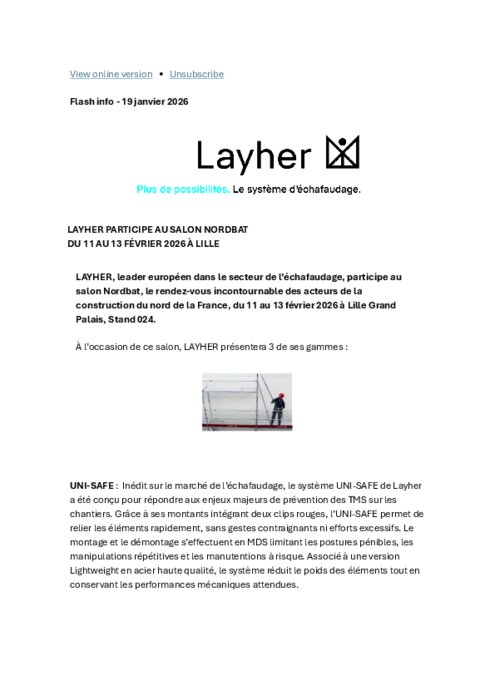 View online version • Unsubscribe

Flash info - 19 janvier 2026

Layher

Plus de possibilités. Le système d'échafaudage.

LAYHER PARTICIPE AU SALON NORDBAT
DU 11 AU 13 FÉVRIER 2026 À LILLE

LAYHER, leader européen dans le secteur de l'échafaudage, participe au salon Nordbat, le rendez-vous incontournable des acteurs de la construction du nord de la France, du 11 au 13 février 2026 à Lille Grand Palais, Stand 024.

À l'occasion de ce salon, LAYHER présentera 3 de ses gammes :

UNI-SAFE : Inédit sur le marché de l'échafaudage, le système UNI-SAFE de Layher a été conçu pour répondre aux enjeux majeurs de prévention des TMS sur les chantiers. Grâce à ses montants intégrant deux clips rouges, l'UNI-SAFE permet de relier les éléments rapidement, sans gestes contraignants ni efforts excessifs. Le montage et le démontage s'effectuent en MDS limitant les postures pénibles, les manipulations répétitives et les manutentions à risque. Associé à une version Lightweight en acier haute qualité, le système réduit le poids des éléments tout en conservant les performances mécaniques attendues.